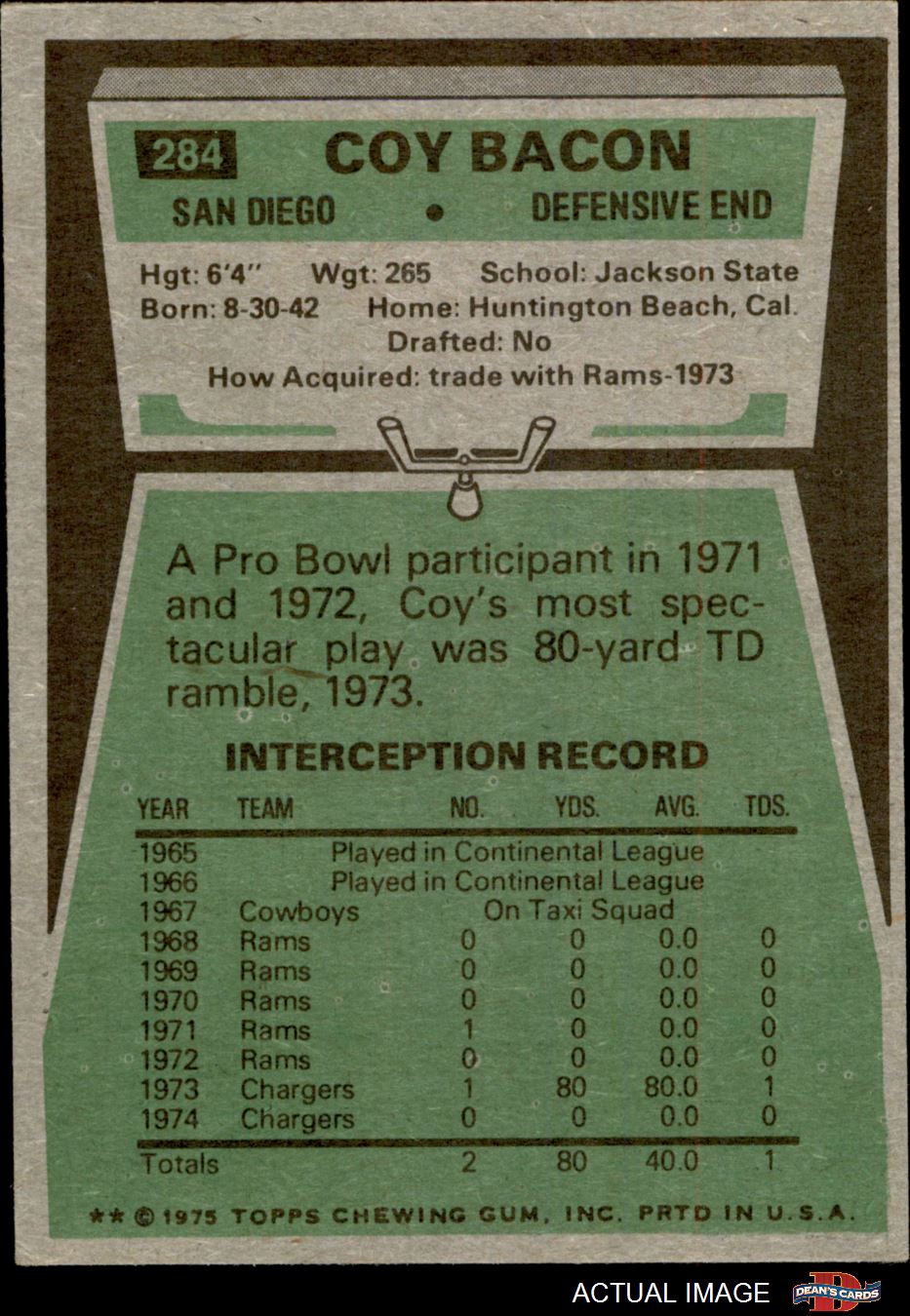 284 COY BACON

SAN DIEGO • DEFENSIVE END

Hgt: 6'4" Wgt: 265 School: Jackson State
Born: 8-30-42 Home: Huntington Beach, Cal.
Drafted: No
How Acquired: trade with Rams-1973

A Pro Bowl participant in 1971 and 1972, Coy's most spectacular play was 80-yard TD ramble, 1973.

INTERCEPTION RECORD

| YEAR | TEAM | NO. | YDS. | AVG. | TDS. |
|---|---|---|---|---|---|
| 1965 | Played in Continental League | | | | |
| 1966 | Played in Continental League | | | | |
| 1967 | Cowboys | On Taxi Squad | | | |
| 1968 | Rams | 0 | 0 | 0.0 | 0 |
| 1969 | Rams | 0 | 0 | 0.0 | 0 |
| 1970 | Rams | 0 | 0 | 0.0 | 0 |
| 1971 | Rams | 1 | 0 | 0.0 | 0 |
| 1972 | Rams | 0 | 0 | 0.0 | 0 |
| 1973 | Chargers | 1 | 80 | 80.0 | 1 |
| 1974 | Chargers | 0 | 0 | 0.0 | 0 |
| Totals | | 2 | 80 | 40.0 | 1 |

** © 1975 TOPPS CHEWING GUM, INC. PRTD IN U.S.A.

ACTUAL IMAGE DEAN'S CARDS